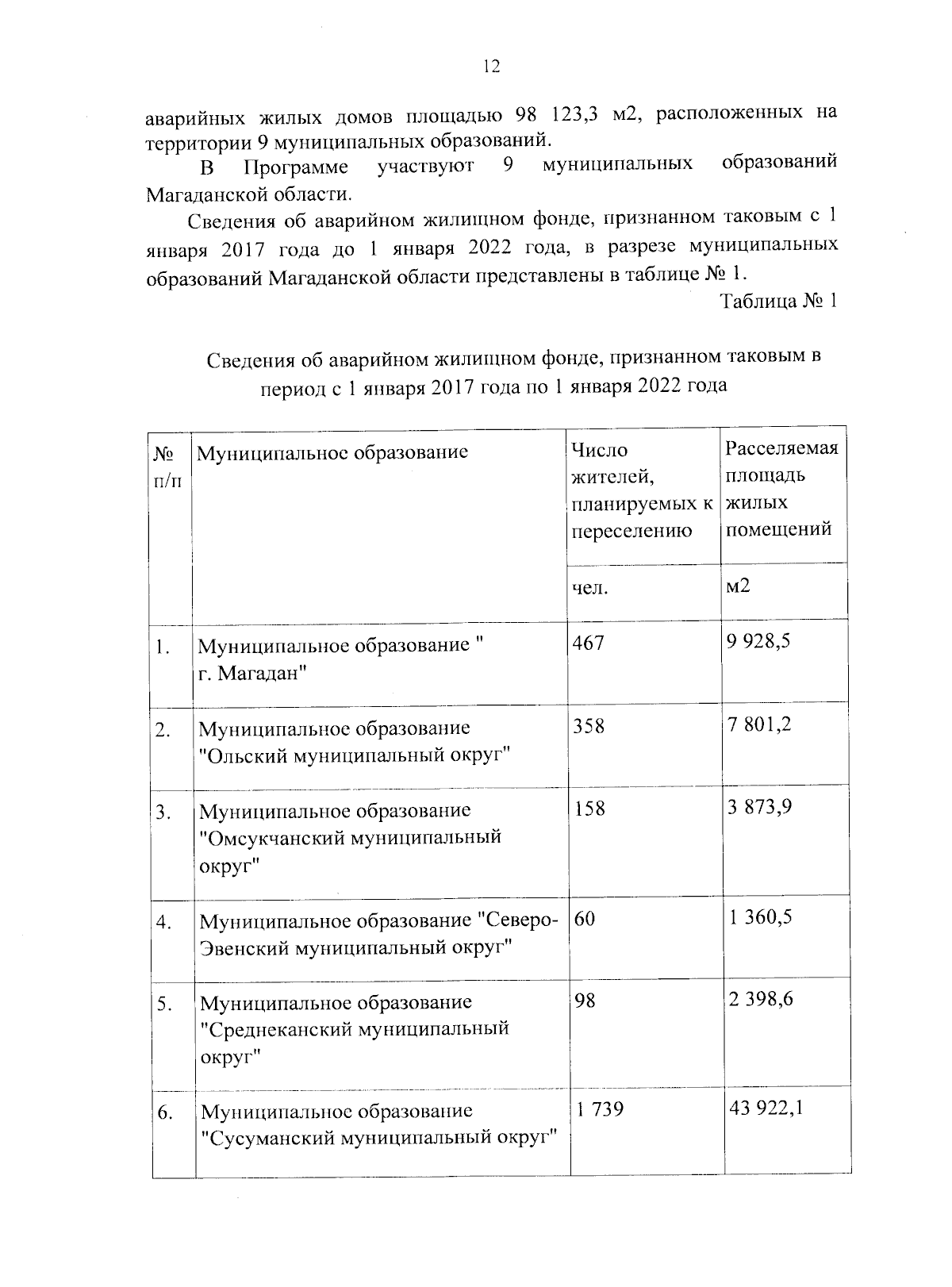 12

аварийных жилых домов площадью 98 123,3 м2, расположенных на территории 9 муниципальных образований.

В Программе участвуют 9 муниципальных образований Магаданской области.

Сведения об аварийном жилищном фонде, признанном таковым с 1 января 2017 года до 1 января 2022 года, в разрезе муниципальных образований Магаданской области представлены в таблице № 1.

Таблица № 1

Сведения об аварийном жилищном фонде, признанном таковым в период с 1 января 2017 года по 1 января 2022 года

| № п/п | Муниципальное образование | Число жителей, планируемых к переселению | Расселяемая площадь жилых помещений |
|---|---|---|---|
| | | чел. | м2 |
| 1. | Муниципальное образование " г. Магадан" | 467 | 9 928,5 |
| 2. | Муниципальное образование "Ольский муниципальный округ" | 358 | 7 801,2 |
| 3. | Муниципальное образование "Омсукчанский муниципальный округ" | 158 | 3 873,9 |
| 4. | Муниципальное образование "Северо-Эвенский муниципальный округ" | 60 | 1 360,5 |
| 5. | Муниципальное образование "Среднеканский муниципальный округ" | 98 | 2 398,6 |
| 6. | Муниципальное образование "Сусуманский муниципальный округ" | 1 739 | 43 922,1 |